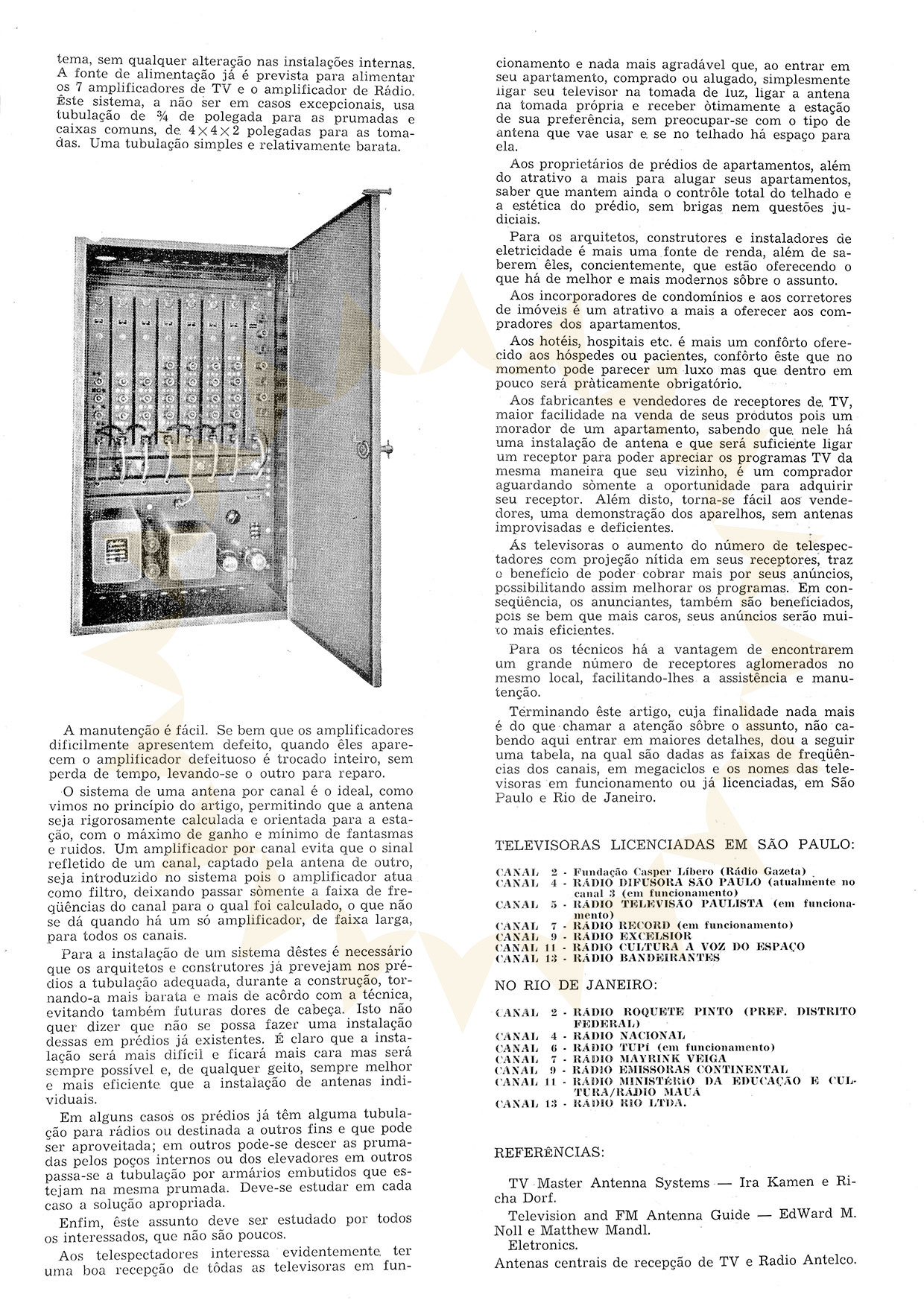 tema, sem qualquer alteração nas instalações internas. A fonte de alimentação já é prevista para alimentar os 7 amplificadores de TV e o amplificador de Rádio. Êste sistema, a não ser em casos excepcionais, usa tubulação de ¾ de polegada para as prumadas e caixas comuns, de $4 \times 4 \times 2$ polegadas para as tomadas. Uma tubulação simples e relativamente barata.

A manutenção é fácil. Se bem que os amplificadores dificilmente apresentem defeito, quando êles aparecem o amplificador defeituoso é trocado inteiro, sem perda de tempo, levando-se o outro para reparo.

O sistema de uma antena por canal é o ideal, como vimos no princípio do artigo, permitindo que a antena seja rigorosamente calculada e orientada para a estação, com o máximo de ganho e mínimo de fantasmas e ruidos. Um amplificador por canal evita que o sinal refletido de um canal, captado pela antena de outro, seja introduzido no sistema pois o amplificador atua como filtro, deixando passar sòmente a faixa de freqüências do canal para o qual foi calculado, o que não se dá quando há um só amplificador, de faixa larga, para todos os canais.

Para a instalação de um sistema dêstes é necessário que os arquitetos e construtores já prevejam nos prédios a tubulação adequada, durante a construção, tornando-a mais barata e mais de acôrdo com a técnica, evitando também futuras dores de cabeça. Isto não quer dizer que não se possa fazer uma instalação dessas em prédios já existentes. É claro que a instalação será mais difícil e ficará mais cara mas será sempre possível e, de qualquer geito, sempre melhor e mais eficiente que a instalação de antenas individuais.

Em alguns casos os prédios já têm alguma tubulação para rádios ou destinada a outros fins e que pode ser aproveitada; em outros pode-se descer as prumadas pelos poços internos ou dos elevadores em outros passa-se a tubulação por armários embutidos que estejam na mesma prumada. Deve-se estudar em cada caso a solução apropriada.

Enfim, êste assunto deve ser estudado por todos os interessados, que não são poucos.

Aos telespectadores interessa evidentemente ter uma boa recepção de tôdas as televisoras em funcionamento e nada mais agradável que, ao entrar em seu apartamento, comprado ou alugado, simplesmente ligar seu televisor na tomada de luz, ligar a antena na tomada própria e receber òtimamente a estação de sua preferência, sem preocupar-se com o tipo de antena que vae usar e se no telhado há espaço para ela.

Aos proprietários de prédios de apartamentos, além do atrativo a mais para alugar seus apartamentos, saber que mantem ainda o contrôle total do telhado e a estética do prédio, sem brigas nem questões judiciais.

Para os arquitetos, construtores e instaladores de eletricidade é mais uma fonte de renda, além de saberem êles, concientemente, que estão oferecendo o que há de melhor e mais modernos sôbre o assunto.

Aos incorporadores de condomínios e aos corretores de imóveis é um atrativo a mais a oferecer aos compradores dos apartamentos.

Aos hotéis, hospitais etc. é mais um confôrto oferecido aos hóspedes ou pacientes, confôrto êste que no momento pode parecer um luxo mas que dentro em pouco será pràticamente obrigatório.

Aos fabricantes e vendedores de receptores de TV, maior facilidade na venda de seus produtos pois um morador de um apartamento, sabendo que nele há uma instalação de antena e que será suficiente ligar um receptor para poder apreciar os programas TV da mesma maneira que seu vizinho, é um comprador aguardando sòmente a oportunidade para adquirir seu receptor. Além disto, torna-se fácil aos vendedores, uma demonstração dos aparelhos, sem antenas improvisadas e deficientes.

Ás televisoras o aumento do número de telespectadores com projeção nítida em seus receptores, traz o benefício de poder cobrar mais por seus anúncios, possibilitando assim melhorar os programas. Em conseqüência, os anunciantes, também são beneficiados, pois se bem que mais caros, seus anúncios serão muito mais eficientes.

Para os técnicos há a vantagem de encontrarem um grande número de receptores aglomerados no mesmo local, facilitando-lhes a assistência e manutenção.

Terminando êste artigo, cuja finalidade nada mais é do que chamar a atenção sôbre o assunto, não cabendo aqui entrar em maiores detalhes, dou a seguir uma tabela, na qual são dadas as faixas de freqüências dos canais, em megaciclos e os nomes das televisoras em funcionamento ou já licenciadas, em São Paulo e Rio de Janeiro.

TELEVISORAS LICENCIADAS EM SÃO PAULO:

CANAL 2 - Fundação Casper Líbero (Rádio Gazeta)
CANAL 4 - RÁDIO DIFUSORA SÃO PAULO (atualmente no canal 3 (em funcionamento)
CANAL 5 - RÁDIO TELEVISÃO PAULISTA (em funcionamento)
CANAL 7 - RÁDIO RECORD (em funcionamento)
CANAL 9 - RÁDIO EXCELSIOR
CANAL 11 - RÁDIO CULTURA A VOZ DO ESPAÇO
CANAL 13 - RÁDIO BANDEIRANTES

NO RIO DE JANEIRO:

CANAL 2 - RÁDIO ROQUETE PINTO (PREF. DISTRITO FEDERAL)
CANAL 4 - RÁDIO NACIONAL
CANAL 6 - RÁDIO TUPÍ (em funcionamento)
CANAL 7 - RÁDIO MAYRINK VEIGA
CANAL 9 - RÁDIO EMISSORAS CONTINENTAL
CANAL 11 - RÁDIO MINISTÉRIO DA EDUCAÇÃO E CULTURA/RÁDIO MAUÁ
CANAL 13 - RÁDIO RIO LTDA.

REFERÊNCIAS:

TV Master Antenna Systems — Ira Kamen e Richa Dorf.

Television and FM Antenna Guide — EdWard M. Noll e Matthew Mandl.
Eletronics.
Antenas centrais de recepção de TV e Radio Antelco.